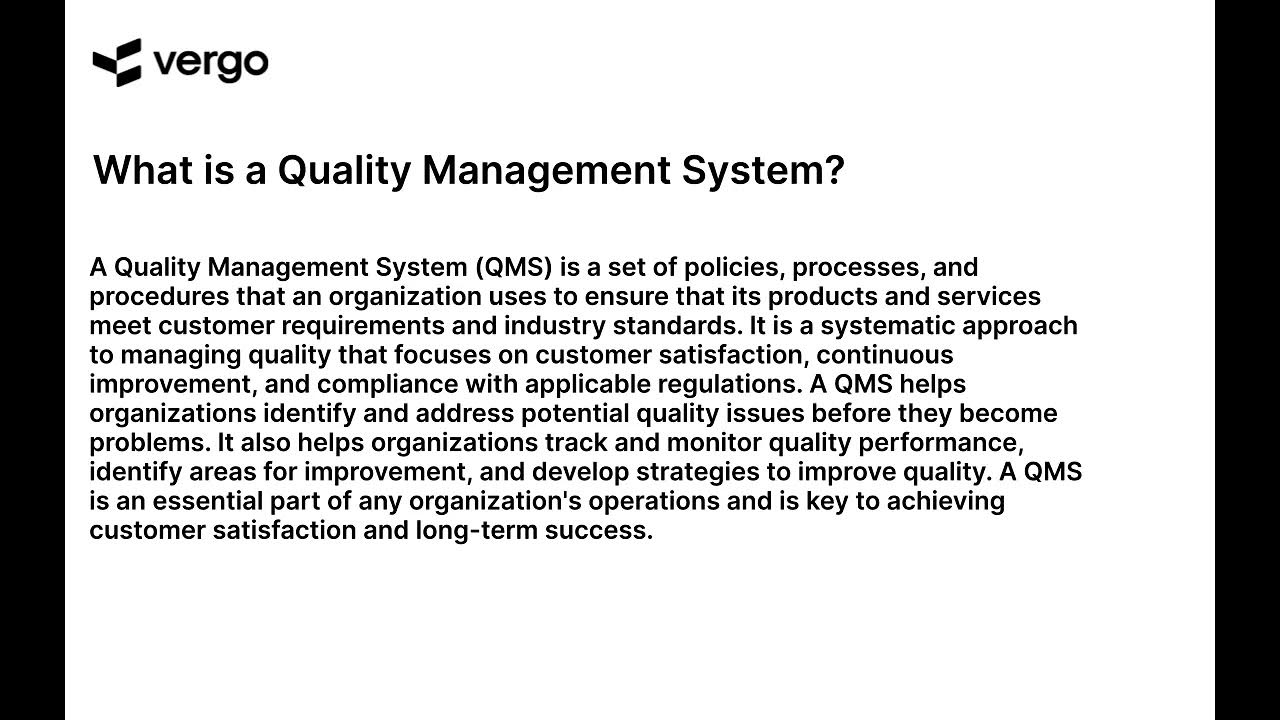 vergo

What is a Quality Management System?

A Quality Management System (QMS) is a set of policies, processes, and procedures that an organization uses to ensure that its products and services meet customer requirements and industry standards. It is a systematic approach to managing quality that focuses on customer satisfaction, continuous improvement, and compliance with applicable regulations. A QMS helps organizations identify and address potential quality issues before they become problems. It also helps organizations track and monitor quality performance, identify areas for improvement, and develop strategies to improve quality. A QMS is an essential part of any organization's operations and is key to achieving customer satisfaction and long-term success.